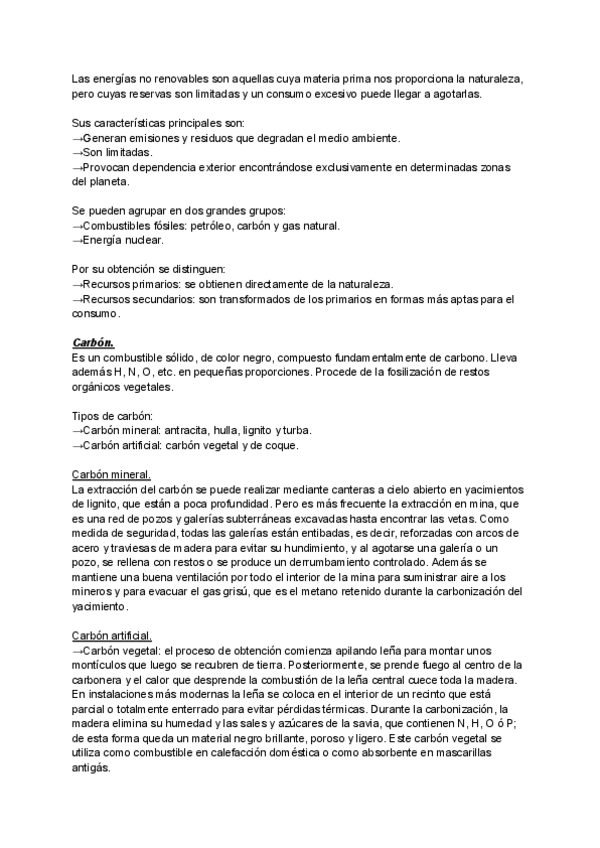 Las energías no renovables son aquellas cuya materia prima nos proporciona la naturaleza, pero cuyas reservas son limitadas y un consumo excesivo puede llegar a agotarlas.

Sus características principales son:
→Generan emisiones y residuos que degradan el medio ambiente.
→Son limitadas.
→Provocan dependencia exterior encontrándose exclusivamente en determinadas zonas del planeta.

Se pueden agrupar en dos grandes grupos:
→Combustibles fósiles: petróleo, carbón y gas natural.
→Energía nuclear.

Por su obtención se distinguen:
→Recursos primarios: se obtienen directamente de la naturaleza.
→Recursos secundarios: son transformados de los primarios en formas más aptas para el consumo.

Carbón.
Es un combustible sólido, de color negro, compuesto fundamentalmente de carbono. Lleva además H, N, O, etc. en pequeñas proporciones. Procede de la fosilización de restos orgánicos vegetales.

Tipos de carbón:
→Carbón mineral: antracita, hulla, lignito y turba.
→Carbón artificial: carbón vegetal y de coque.

Carbón mineral.
La extracción del carbón se puede realizar mediante canteras a cielo abierto en yacimientos de lignito, que están a poca profundidad. Pero es más frecuente la extracción en mina, que es una red de pozos y galerías subterráneas excavadas hasta encontrar las vetas. Como medida de seguridad, todas las galerías están entibadas, es decir, reforzadas con arcos de acero y traviesas de madera para evitar su hundimiento, y al agotarse una galería o un pozo, se rellena con restos o se produce un derrumbamiento controlado. Además se mantiene una buena ventilación por todo el interior de la mina para suministrar aire a los mineros y para evacuar el gas grisú, que es el metano retenido durante la carbonización del yacimiento.

Carbón artificial.
→Carbón vegetal: el proceso de obtención comienza apilando leña para montar unos montículos que luego se recubren de tierra. Posteriormente, se prende fuego al centro de la carbonera y el calor que desprende la combustión de la leña central cuece toda la madera. En instalaciones más modernas la leña se coloca en el interior de un recinto que está parcial o totalmente enterrado para evitar pérdidas térmicas. Durante la carbonización, la madera elimina su humedad y las sales y azúcares de la savia, que contienen N, H, O ó P; de esta forma queda un material negro brillante, poroso y ligero. Este carbón vegetal se utiliza como combustible en calefacción doméstica o como absorbente en mascarillas antigás.